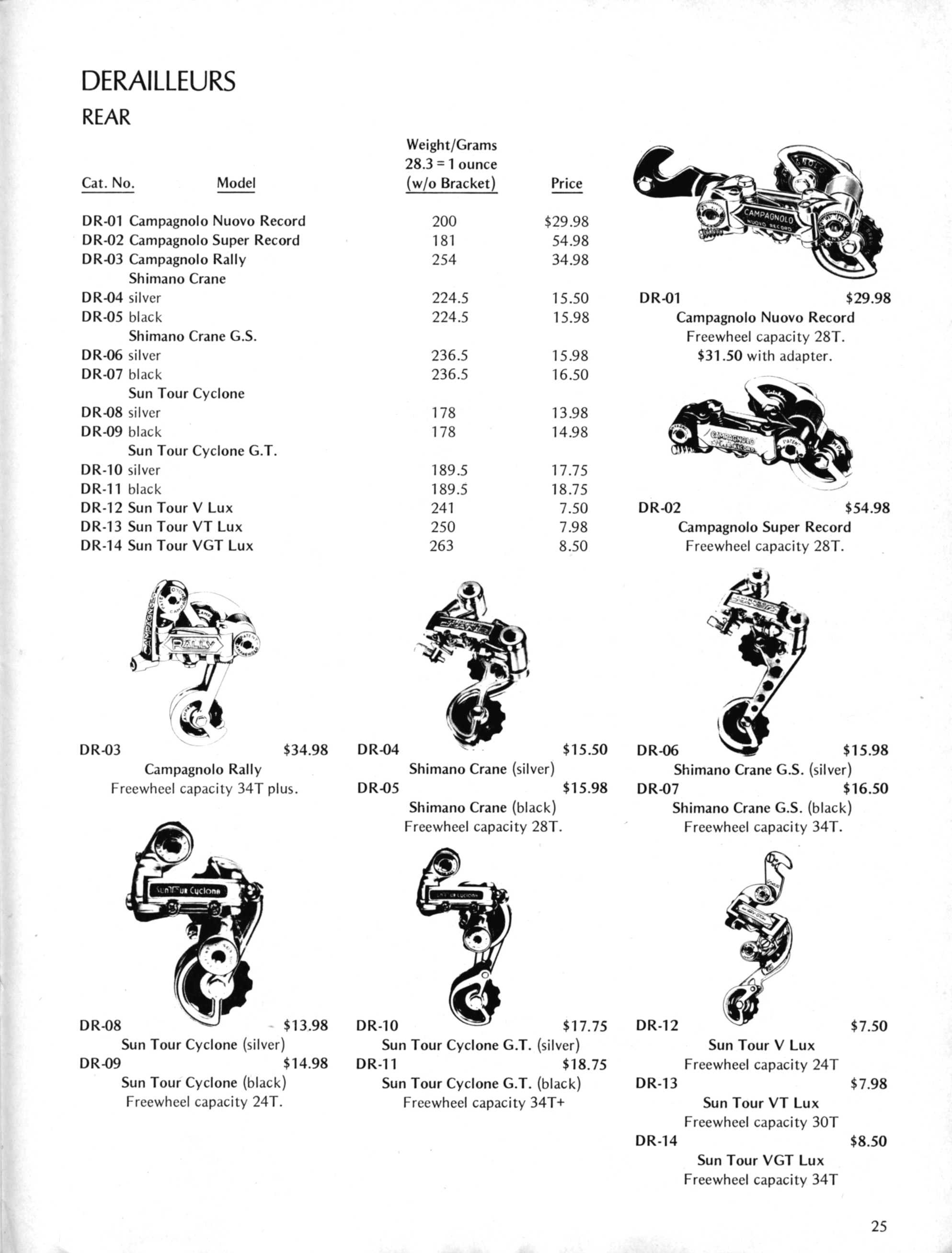 DERAILLEURS
REAR

| Cat. No. | Model | Weight/Grams 28.3 = 1 ounce (w/o Bracket) | Price |
|---|---|---|---|
| DR-01 | Campagnolo Nuovo Record | 200 | $29.98 |
| DR-02 | Campagnolo Super Record | 181 | 54.98 |
| DR-03 | Campagnolo Rally | 254 | 34.98 |
| | Shimano Crane | | |
| DR-04 | silver | 224.5 | 15.50 |
| DR-05 | black | 224.5 | 15.98 |
| | Shimano Crane G.S. | | |
| DR-06 | silver | 236.5 | 15.98 |
| DR-07 | black | 236.5 | 16.50 |
| | Sun Tour Cyclone | | |
| DR-08 | silver | 178 | 13.98 |
| DR-09 | black | 178 | 14.98 |
| | Sun Tour Cyclone G.T. | | |
| DR-10 | silver | 189.5 | 17.75 |
| DR-11 | black | 189.5 | 18.75 |
| DR-12 | Sun Tour V Lux | 241 | 7.50 |
| DR-13 | Sun Tour VT Lux | 250 | 7.98 |
| DR-14 | Sun Tour VGT Lux | 263 | 8.50 |

CAMPAGNOLO NUOVO RECORD

DR-01 $29.98
Campagnolo Nuovo Record
Freewheel capacity 28T.
$31.50 with adapter.

CAMPAGNOLO

DR-02 $54.98
Campagnolo Super Record
Freewheel capacity 28T.

CAMPAGNOLO RALLY

DR-03 $34.98
Campagnolo Rally
Freewheel capacity 34T plus.

DR-04 $15.50
Shimano Crane (silver)
DR-05 $15.98
Shimano Crane (black)
Freewheel capacity 28T.

DR-06 $15.98
Shimano Crane G.S. (silver)
DR-07 $16.50
Shimano Crane G.S. (black)
Freewheel capacity 34T.

SunTour Cyclone

DR-08 $13.98
Sun Tour Cyclone (silver)
DR-09 $14.98
Sun Tour Cyclone (black)
Freewheel capacity 24T.

DR-10 $17.75
Sun Tour Cyclone G.T. (silver)
DR-11 $18.75
Sun Tour Cyclone G.T. (black)
Freewheel capacity 34T+

DR-12 $7.50
Sun Tour V Lux
Freewheel capacity 24T
DR-13 $7.98
Sun Tour VT Lux
Freewheel capacity 30T
DR-14 $8.50
Sun Tour VGT Lux
Freewheel capacity 34T

25